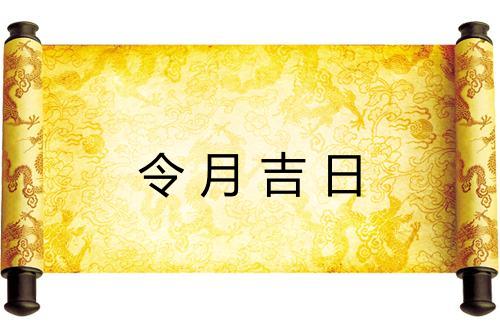 令月吉日